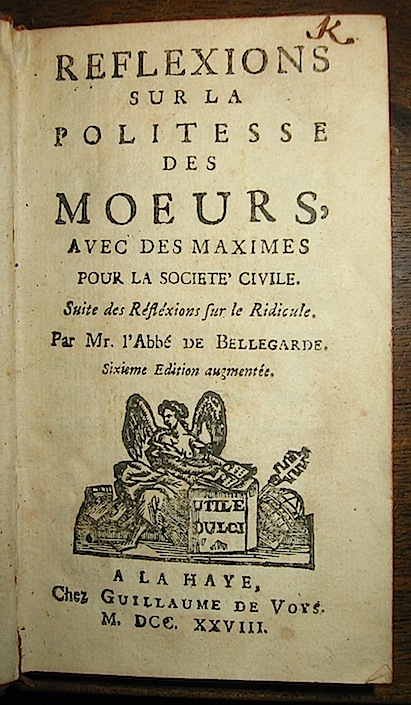 K.

REFLEXIONS SUR LA POLITESSE DES MOEURS, AVEC DES MAXIMES POUR LA SOCIETE' CIVILE.

Suite des Réfléxions sur le Ridicule.

Par Mr. l'Abbé DE BELLEGARDE.

Sixieme Edition augmentée.

UTILE DULCI

A LA HAYE, Chez GUILLAUME DE VOYS. M. DCC. XXVIII.